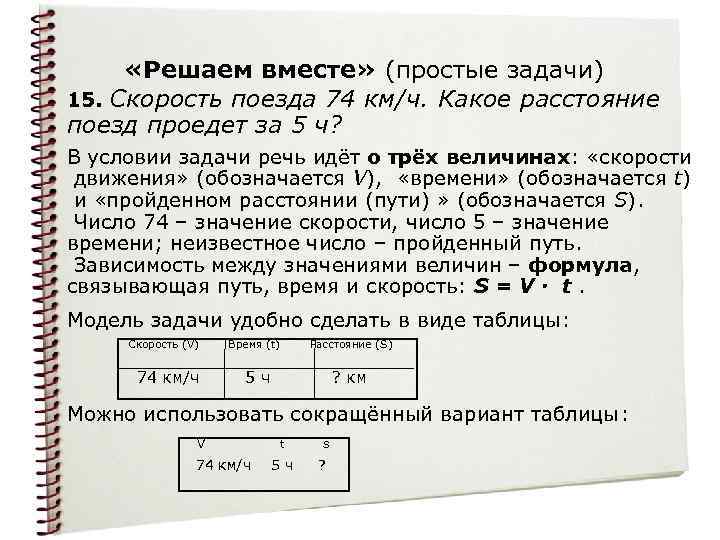 «Решаем вместе» (простые задачи)

15. Скорость поезда 74 км/ч. Какое расстояние поезд проедет за 5 ч?

В условии задачи речь идёт о трёх величинах: «скорости движения» (обозначается $V$), «времени» (обозначается $t$) и «пройденном расстоянии (пути) » (обозначается $S$).
Число 74 – значение скорости, число 5 – значение времени; неизвестное число – пройденный путь.
Зависимость между значениями величин – формула, связывающая путь, время и скорость: $S = V \cdot t$ .

Модель задачи удобно сделать в виде таблицы:

| Скорость (V) | Время (t) | Расстояние (S) |
|---|---|---|
| 74 км/ч | 5 ч | ? км |

Можно использовать сокращённый вариант таблицы:

| V | t | s |
|---|---|---|
| 74 км/ч | 5 ч | ? |